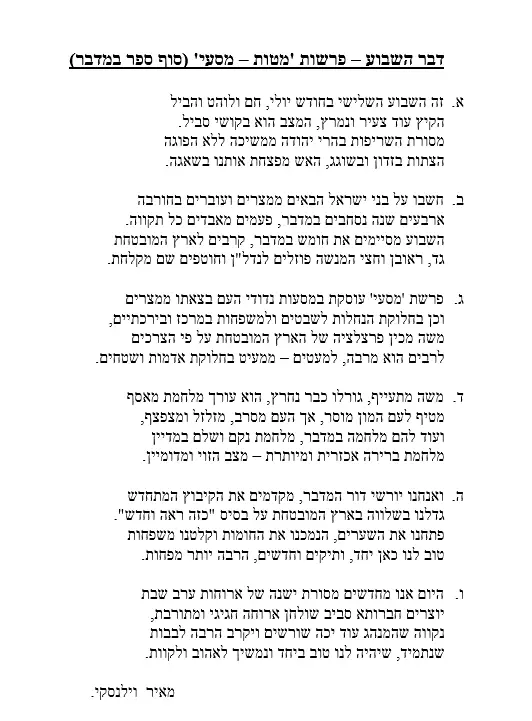 דבר השבוע – פרשות 'מטות – מסעי' (סוף ספר במדבר)

א. זה השבוע השלישי בחודש יולי, חם ולוהט והביל
הקיץ עוד צעיר ונמרץ, המצב הוא בקושי סביל.
מסורת השריפות בהרי יהודה ממשיכה ללא הפוגה
הצתות בזדון ובשוגג, האש מפצחת אותנו בשאגה.

ב. חשבו על בני ישראל הבאים ממצרים ועוברים בחורבה
ארבעים שנה נסחבים במדבר, פעמים מאבדים כל תקווה.
השבוע מסיימים את חומש במדבר, קרבים לארץ המובטחת
גד, ראובן וחצי המנשה פוזלים לנדל"ן וחוטפים שם מקלחת.

ג. פרשת 'מסעי' עוסקת במסעות נדודי העם בצאתו ממצרים
וכן בחלוקת הנחלות לשבטים ולמשפחות במרכז ובירכתיים,
משה מכין פרצלציה של הארץ המובטחת על פי הצרכים
לרבים הוא מרבה, למעטים – ממעיט בחלוקת אדמות ושטחים.

ד. משה מתעייף, גורלו כבר נחרץ, הוא עורך מלחמת מאסף
מטיף לעם המון מוסר, אך העם מסרב, מזלזל ומצפצף,
ועוד להם מלחמה במדבר, מלחמת נקם ושלם במדיין
מלחמת ברירה אכזרית ומיותרת – מצב הזוי ומדומיין.

ה. ואנחנו יורשי דור המדבר, מקדמים את הקיבוץ המתחדש
גדלנו בשלווה בארץ המובטחת על בסיס "כזה ראה וחדש".
פתחנו את השערים, הנמכנו את החומות וקלטנו משפחות
טוב לנו כאן יחד, ותיקים וחדשים, הרבה יותר מפחות.

ו. היום אנו מחדשים מסורת ישנה של ארוחות ערב שבת
יוצרים חברותא סביב שולחן ארוחה חגיגי ומתורבת,
נקווה שהמנהג עוד יכה שורשים ויקרב הרבה לבבות
שנתמיד, שיהיה לנו טוב ביחד ונמשיך לאהוב ולקוות.

מאיר וילנסקי.